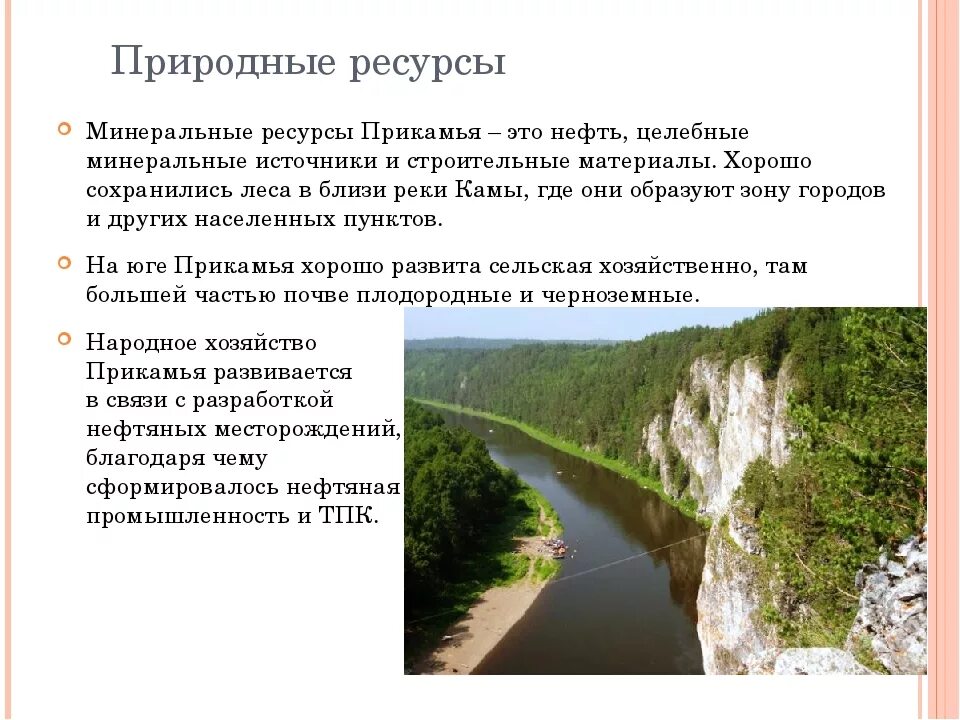 Природные ресурсы

Минеральные ресурсы Прикамья – это нефть, целебные минеральные источники и строительные материалы. Хорошо сохранились леса в близи реки Камы, где они образуют зону городов и других населенных пунктов.

На юге Прикамья хорошо развита сельская хозяйственно, там большей частью почве плодородные и черноземные.

Народное хозяйство Прикамья развивается в связи с разработкой нефтяных месторождений, благодаря чему сформировалось нефтяная промышленность и ТПК.